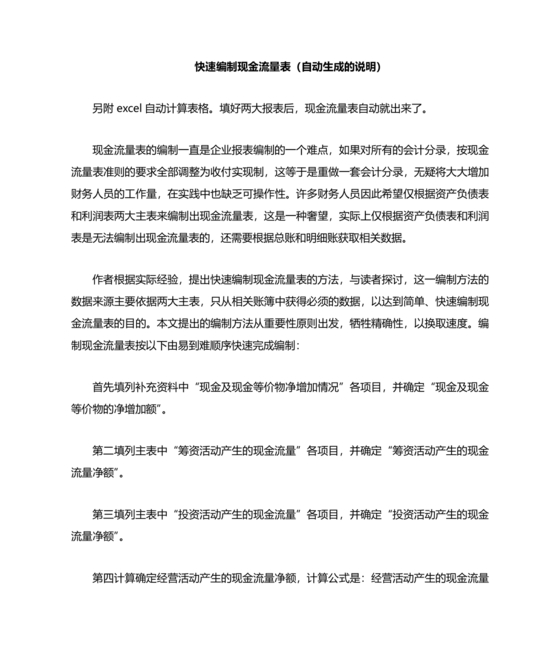 快速编制现金流量表（自动生成的说明）

另附 excel 自动计算表格。填好两大报表后，现金流量表自动就出来了。

现金流量表的编制一直是企业报表编制的一个难点，如果对所有的会计分录，按现金流量表准则的要求全部调整为收付实现制，这等于是重做一套会计分录，无疑将大大增加财务人员的工作量，在实践中也缺乏可操作性。许多财务人员因此希望仅根据资产负债表和利润表两大主表来编制出现金流量表，这是一种奢望，实际上仅根据资产负债表和利润表是无法编制出现金流量表的，还需要根据总账和明细账获取相关数据。

作者根据实际经验，提出快速编制现金流量表的方法，与读者探讨，这一编制方法的数据来源主要依据两大主表，只从相关账簿中获得必须的数据，以达到简单、快速编制现金流量表的目的。本文提出的编制方法从重要性原则出发，牺牲精确性，以换取速度。编制现金流量表按以下由易到难顺序快速完成编制：

首先填列补充资料中“现金及现金等价物净增加情况”各项目，并确定“现金及现金等价物的净增加额”。

第二填列主表中“筹资活动产生的现金流量”各项目，并确定“筹资活动产生的现金流量净额”。

第三填列主表中“投资活动产生的现金流量”各项目，并确定“投资活动产生的现金流量净额”。

第四计算确定经营活动产生的现金流量净额，计算公式是：经营活动产生的现金流量